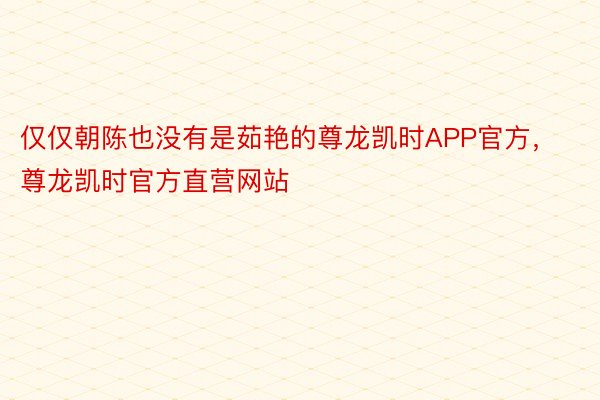 仅仅朝陈也没有是茹艳的尊龙凯时APP官方，尊龙凯时官方直营网站